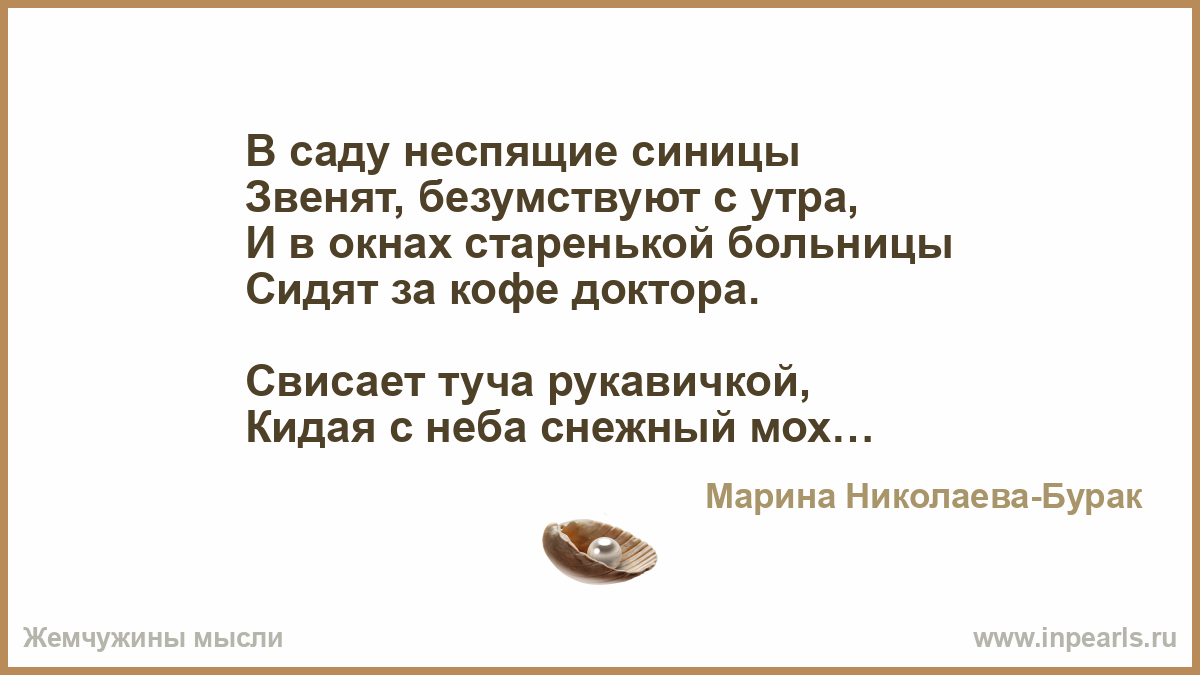 В саду неспящие синицы
Звенят, безумствуют с утра,
И в окнах старенькой больницы
Сидят за кофе доктора.

Свисает туча рукавичкой,
Кидая с неба снежный мох…

Марина Николаева-Бурак

Жемчужины мысли

www.inpearls.ru